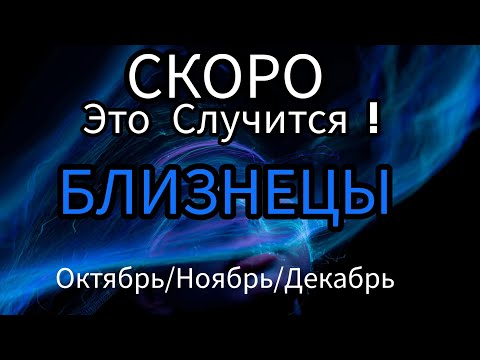 СКОРО
Это Случится !
БЛИЗНЕЦЫ
Октябрь/Ноябрь/Декабрь